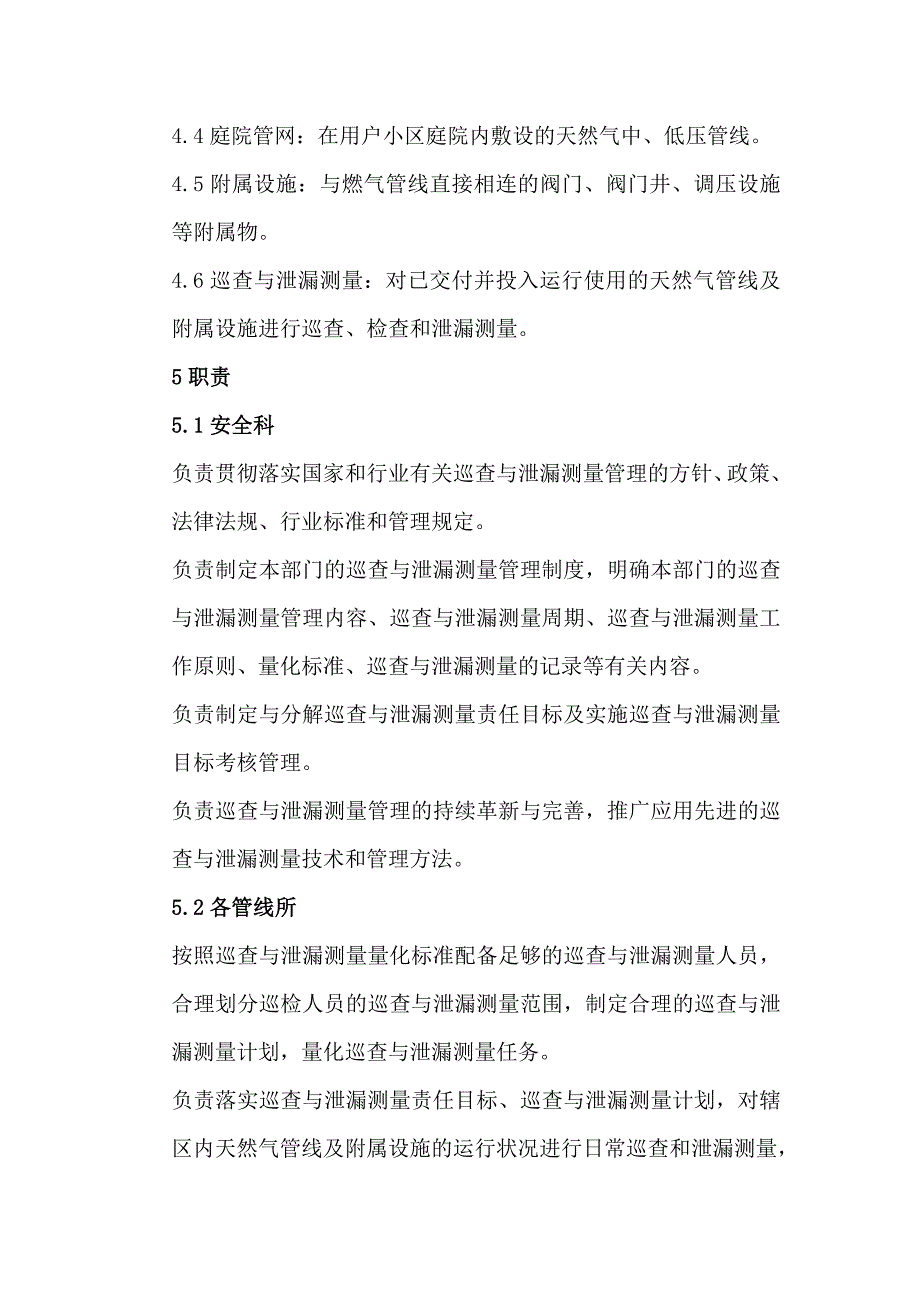 4.4 庭院管网：在用户小区庭院内敷设的天然气中、低压管线。

4.5 附属设施：与燃气管线直接相连的阀门、阀门井、调压设施等附属物。

4.6 巡查与泄漏测量：对已交付并投入运行使用的天然气管线及附属设施进行巡查、检查和泄漏测量。

5 职责

5.1 安全科

负责贯彻落实国家和行业有关巡查与泄漏测量管理的方针、政策、法律法规、行业标准和管理规定。

负责制定本部门的巡查与泄漏测量管理制度，明确本部门的巡查与泄漏测量管理内容、巡查与泄漏测量周期、巡查与泄漏测量工作原则、量化标准、巡查与泄漏测量的记录等有关内容。

负责制定与分解巡查与泄漏测量责任目标及实施巡查与泄漏测量目标考核管理。

负责巡查与泄漏测量管理的持续革新与完善，推广应用先进的巡查与泄漏测量技术和管理方法。

5.2 各管线所

按照巡查与泄漏测量量化标准配备足够的巡查与泄漏测量人员，合理划分巡检人员的巡查与泄漏测量范围，制定合理的巡查与泄漏测量计划，量化巡查与泄漏测量任务。

负责落实巡查与泄漏测量责任目标、巡查与泄漏测量计划，对辖区内天然气管线及附属设施的运行状况进行日常巡查和泄漏测量，